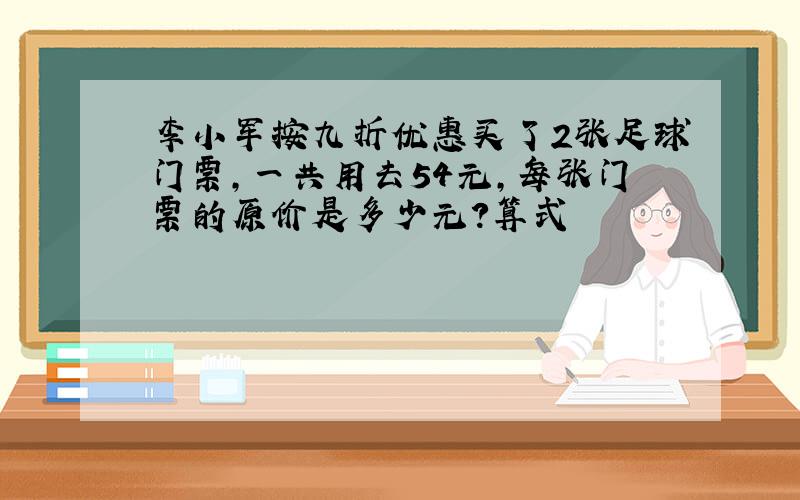 李小军按九折优惠买了2张足球门票，一共用去54元，每张门票的原价是多少元？算式